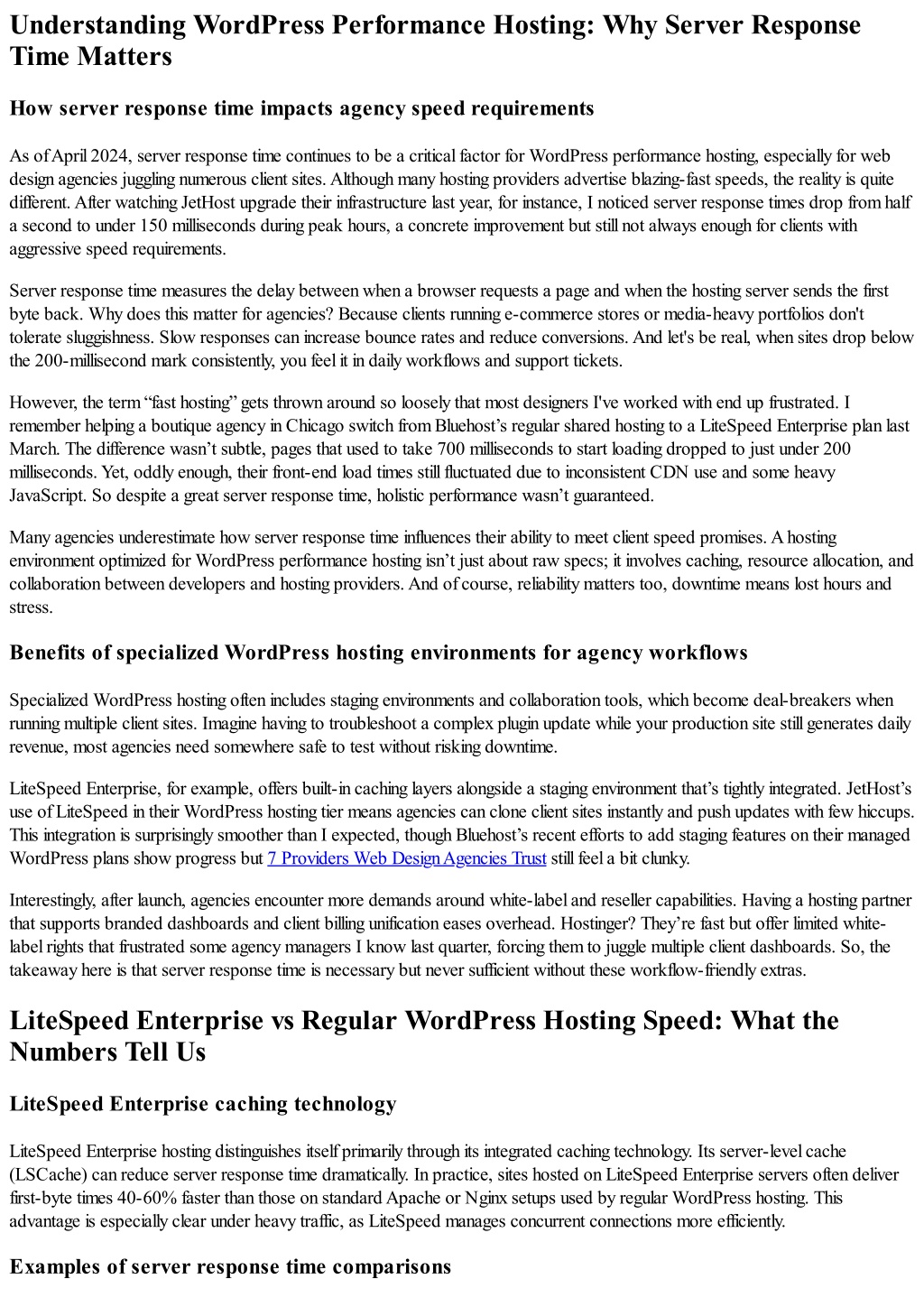 Understanding WordPress Performance Hosting: Why Server Response Time Matters

How server response time impacts agency speed requirements

As of April 2024, server response time continues to be a critical factor for WordPress performance hosting, especially for web design agencies juggling numerous client sites. Although many hosting providers advertise blazing-fast speeds, the reality is quite different. After watching JetHost upgrade their infrastructure last year, for instance, I noticed server response times drop from half a second to under 150 milliseconds during peak hours, a concrete improvement but still not always enough for clients with aggressive speed requirements.

Server response time measures the delay between when a browser requests a page and when the hosting server sends the first byte back. Why does this matter for agencies? Because clients running e-commerce stores or media-heavy portfolios don't tolerate sluggishness. Slow responses can increase bounce rates and reduce conversions. And let's be real, when sites drop below the 200-millisecond mark consistently, you feel it in daily workflows and support tickets.

However, the term “fast hosting” gets thrown around so loosely that most designers I've worked with end up frustrated. I remember helping a boutique agency in Chicago switch from Bluehost’s regular shared hosting to a LiteSpeed Enterprise plan last March. The difference wasn’t subtle, pages that used to take 700 milliseconds to start loading dropped to just under 200 milliseconds. Yet, oddly enough, their front-end load times still fluctuated due to inconsistent CDN use and some heavy JavaScript. So despite a great server response time, holistic performance wasn’t guaranteed.

Many agencies underestimate how server response time influences their ability to meet client speed promises. A hosting environment optimized for WordPress performance hosting isn’t just about raw specs; it involves caching, resource allocation, and collaboration between developers and hosting providers. And of course, reliability matters too, downtime means lost hours and stress.

Benefits of specialized WordPress hosting environments for agency workflows

Specialized WordPress hosting often includes staging environments and collaboration tools, which become deal-breakers when running multiple client sites. Imagine having to troubleshoot a complex plugin update while your production site still generates daily revenue, most agencies need somewhere safe to test without risking downtime.

LiteSpeed Enterprise, for example, offers built-in caching layers alongside a staging environment that’s tightly integrated. JetHost’s use of LiteSpeed in their WordPress hosting tier means agencies can clone client sites instantly and push updates with few hiccups. This integration is surprisingly smoother than I expected, though Bluehost’s recent efforts to add staging features on their managed WordPress plans show progress but 7 Providers Web Design Agencies Trust still feel a bit clunky.

Interestingly, after launch, agencies encounter more demands around white-label and reseller capabilities. Having a hosting partner that supports branded dashboards and client billing unification eases overhead. Hostinger? They’re fast but offer limited white-label rights that frustrated some agency managers I know last quarter, forcing them to juggle multiple client dashboards. So, the takeaway here is that server response time is necessary but never sufficient without these workflow-friendly extras.

LiteSpeed Enterprise vs Regular WordPress Hosting Speed: What the Numbers Tell Us

LiteSpeed Enterprise caching technology

LiteSpeed Enterprise hosting distinguishes itself primarily through its integrated caching technology. Its server-level cache (LSCache) can reduce server response time dramatically. In practice, sites hosted on LiteSpeed Enterprise servers often deliver first-byte times 40-60% faster than those on standard Apache or Nginx setups used by regular WordPress hosting. This advantage is especially clear under heavy traffic, as LiteSpeed manages concurrent connections more efficiently.

Examples of server response time comparisons